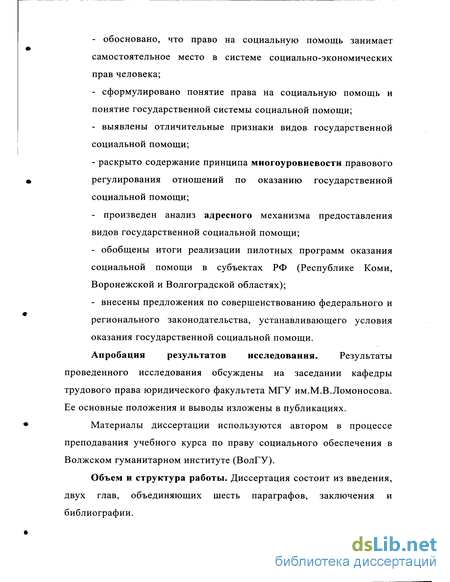 - обосновано, что право на социальную помощь занимает самостоятельное место в системе социально-экономических прав человека;

- сформулировано понятие права на социальную помощь и понятие государственной системы социальной помощи;

- выявлены отличительные признаки видов государственной социальной помощи;

- раскрыто содержание принципа многоуровневости правового регулирования отношений по оказанию государственной социальной помощи;

- произведен анализ адресного механизма предоставления видов государственной социальной помощи;

- обобщены итоги реализации пилотных программ оказания социальной помощи в субъектах РФ (Республике Коми, Воронежской и Волгоградской областях);

- внесены предложения по совершенствованию федерального и регионального законодательства, устанавливающего условия оказания государственной социальной помощи.

Апробация результатов исследования. Результаты проведенного исследования обсуждены на заседании кафедры трудового права юридического факультета МГУ им.М.В.Ломоносова. Ее основные положения и выводы изложены в публикациях.

Материалы диссертации используются автором в процессе преподавания учебного курса по праву социального обеспечения в Волжском гуманитарном институте (ВолГУ).

Объем и структура работы. Диссертация состоит из введения, двух глав, объединяющих шесть параграфов, заключения и библиографии.

dsLib.net
библиотека диссертаций